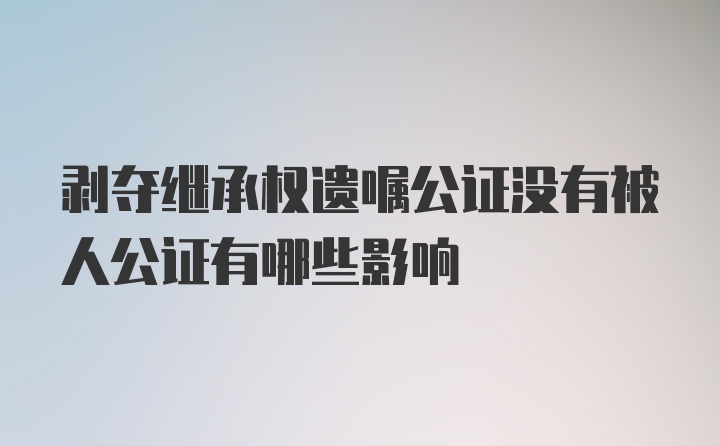 剥夺继承权遗嘱公证没有被人公证有哪些影响